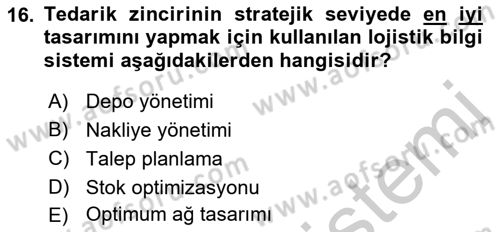 16. Tedarik zincirinin stratejik seviyede en iyi tasarımını yapmak için kullanılan lojistik bilgi sistemi aşağıdakilerden hangisidir?

A) Depo yönetimi
B) Nakliye yönetimi
C) Talep planlama
D) Stok optimizasyonu
E) Optimum ağ tasarımı

www.aofsoru.com www.aofsoru.com www.aofsoru.com www.aofsoru.com sistemi